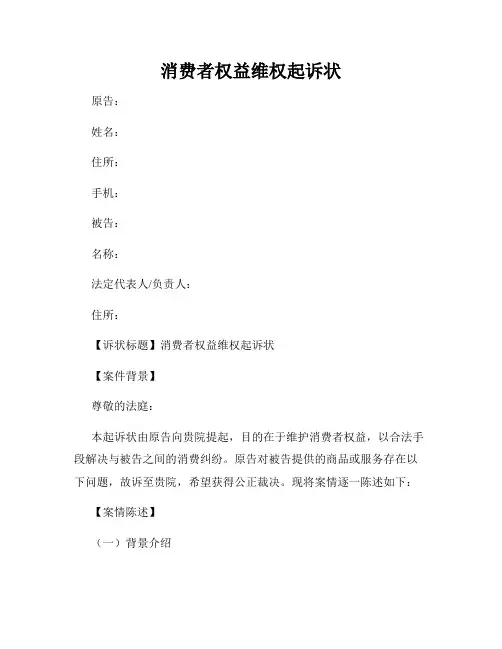 消费者权益维权起诉状

原告：

姓名：

住所：

手机：

被告：

名称：

法定代表人/负责人：

住所：

【诉状标题】消费者权益维权起诉状

【案件背景】

尊敬的法庭：

本起诉状由原告向贵院提起，目的在于维护消费者权益，以合法手段解决与被告之间的消费纠纷。原告对被告提供的商品或服务存在以下问题，故诉至贵院，希望获得公正裁决。现将案情逐一陈述如下：

【案情陈述】

（一）背景介绍